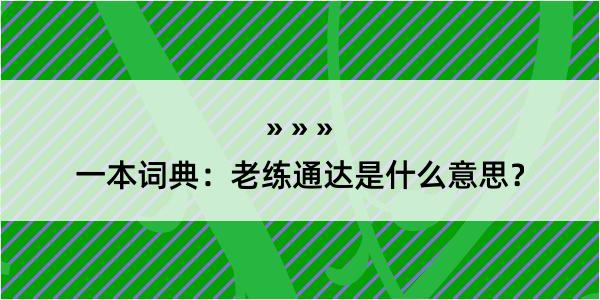 » » »

一本词典：老练通达是什么意思？